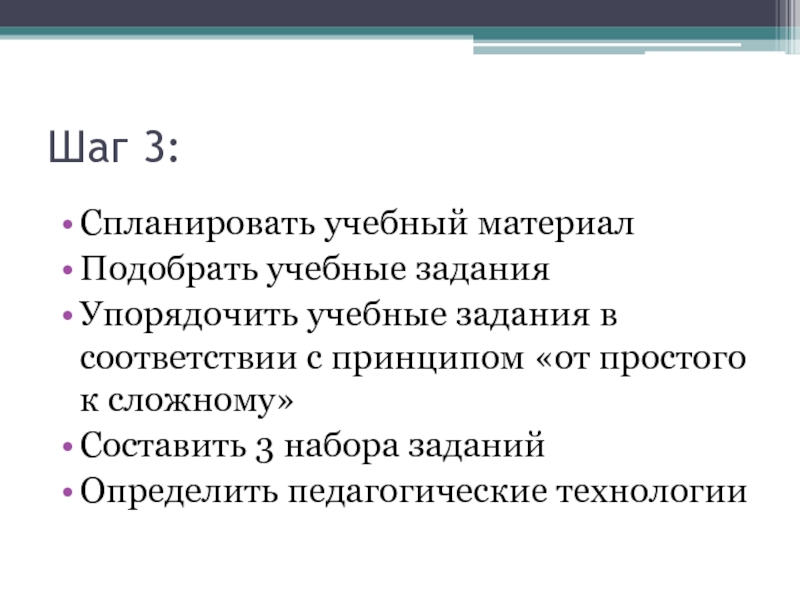 Шаг 3:

• Спланировать учебный материал
• Подобрать учебные задания
• Упорядочить учебные задания в соответствии с принципом «от простого к сложному»
• Составить 3 набора заданий
• Определить педагогические технологии